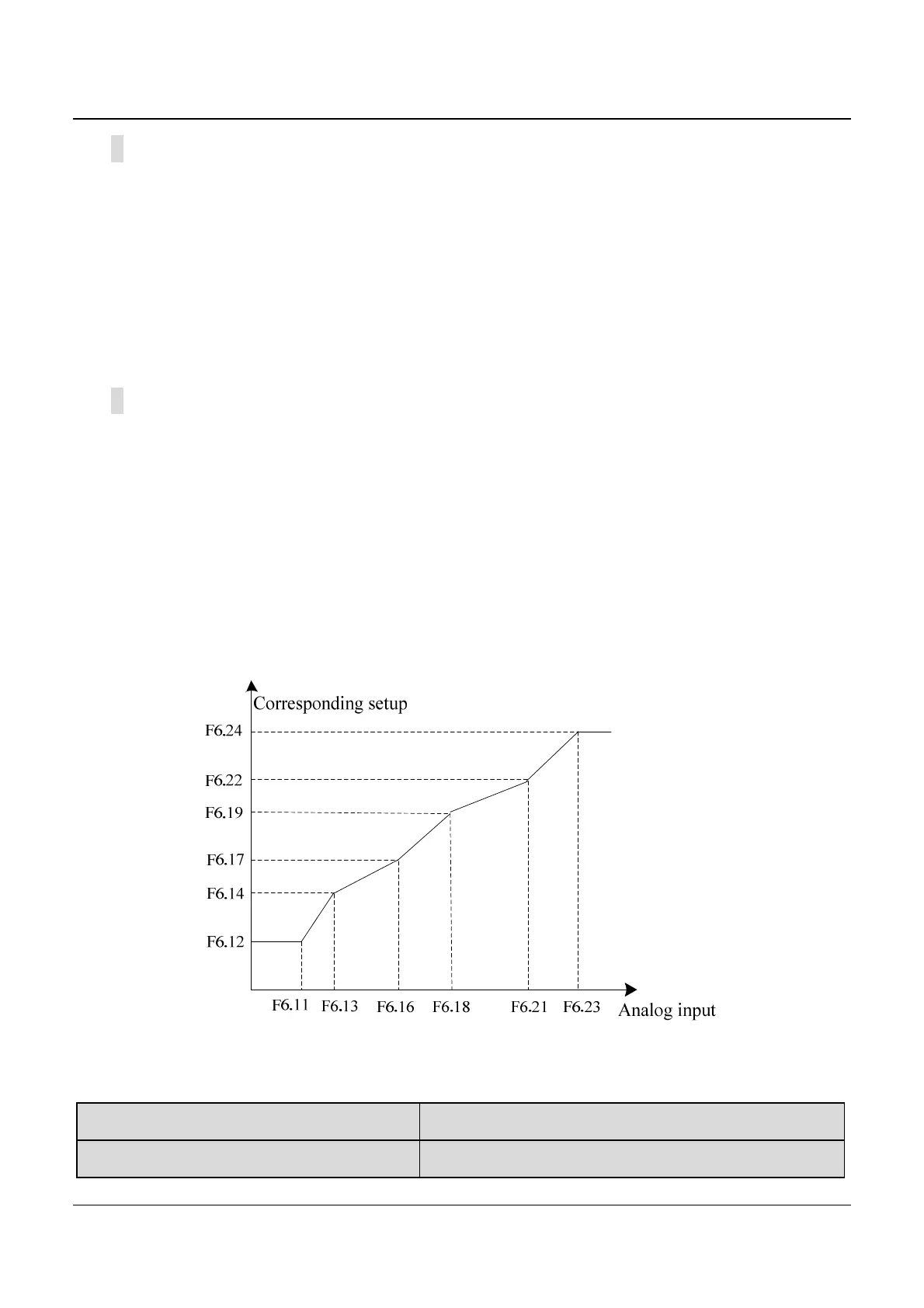 Corresponding setup

F6.24

F6.22

F6.19

F6.17

F6.14

F6.12

F6.11 F6.13 F6.16 F6.18 F6.21 F6.23 Analog input